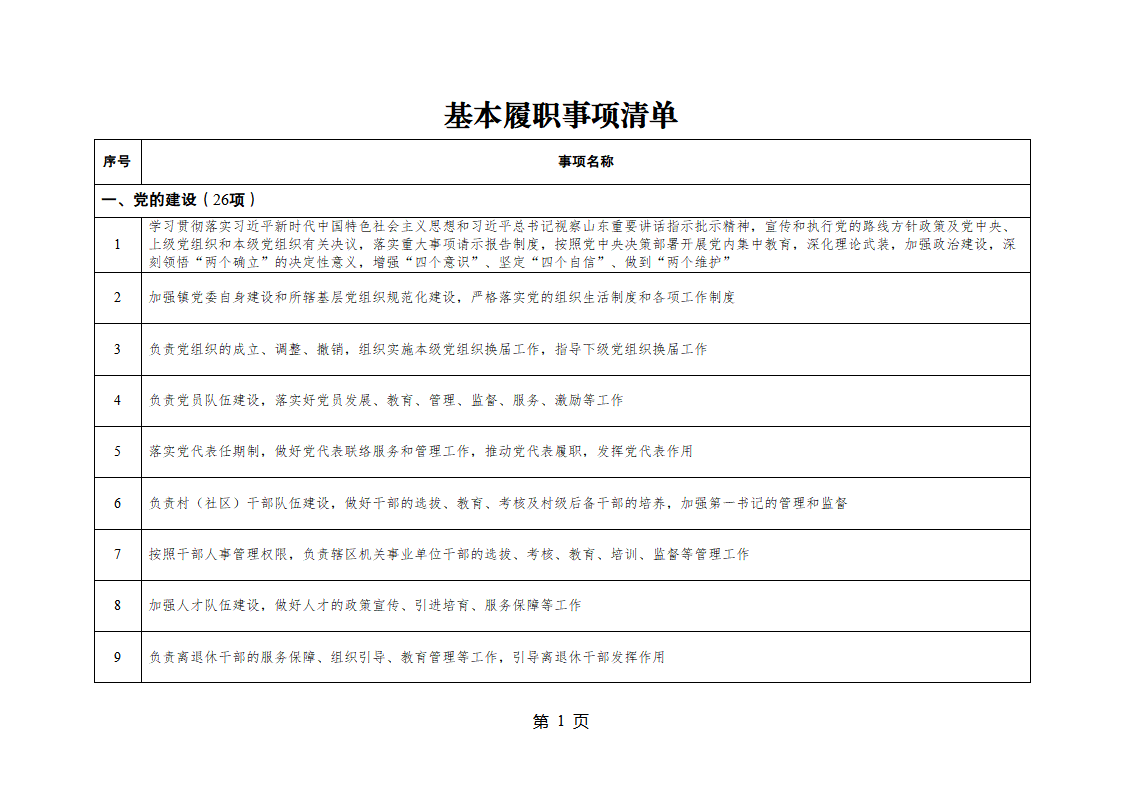 基本履职事项清单

| 序号 | 事项名称 |
|---|---|
| 一、党的建设（26项） | |
| 1 | 学习贯彻落实习近平新时代中国特色社会主义思想和习近平总书记视察山东重要讲话指示批示精神，宣传和执行党的路线方针政策及党中央、上级党组织和本级党组织有关决议，落实重大事项请示报告制度，按照党中央决策部署开展党内集中教育，深化理论武装，加强政治建设，深刻领悟“两个确立”的决定性意义，增强“四个意识”、坚定“四个自信”、做到“两个维护” |
| 2 | 加强镇党委自身建设和所辖基层党组织规范化建设，严格落实党的组织生活制度和各项工作制度 |
| 3 | 负责党组织的成立、调整、撤销，组织实施本级党组织换届工作，指导下级党组织换届工作 |
| 4 | 负责党员队伍建设，落实好党员发展、教育、管理、监督、服务、激励等工作 |
| 5 | 落实党代表任期制，做好党代表联络服务和管理工作，推动党代表履职，发挥党代表作用 |
| 6 | 负责村（社区）干部队伍建设，做好干部的选拔、教育、考核及村级后备干部的培养，加强第一书记的管理和监督 |
| 7 | 按照干部人事管理权限，负责辖区机关事业单位干部的选拔、考核、教育、培训、监督等管理工作 |
| 8 | 加强人才队伍建设，做好人才的政策宣传、引进培育、服务保障等工作 |
| 9 | 负责离退休干部的服务保障、组织引导、教育管理等工作，引导离退休干部发挥作用 |

第 1 页